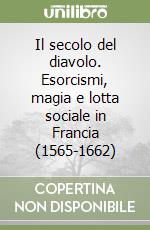 unilibro

Il secolo del diavolo. Esorcismi, magia e lotta sociale in Francia (1565-1662)

COPERTINA NON DISPONIBILE